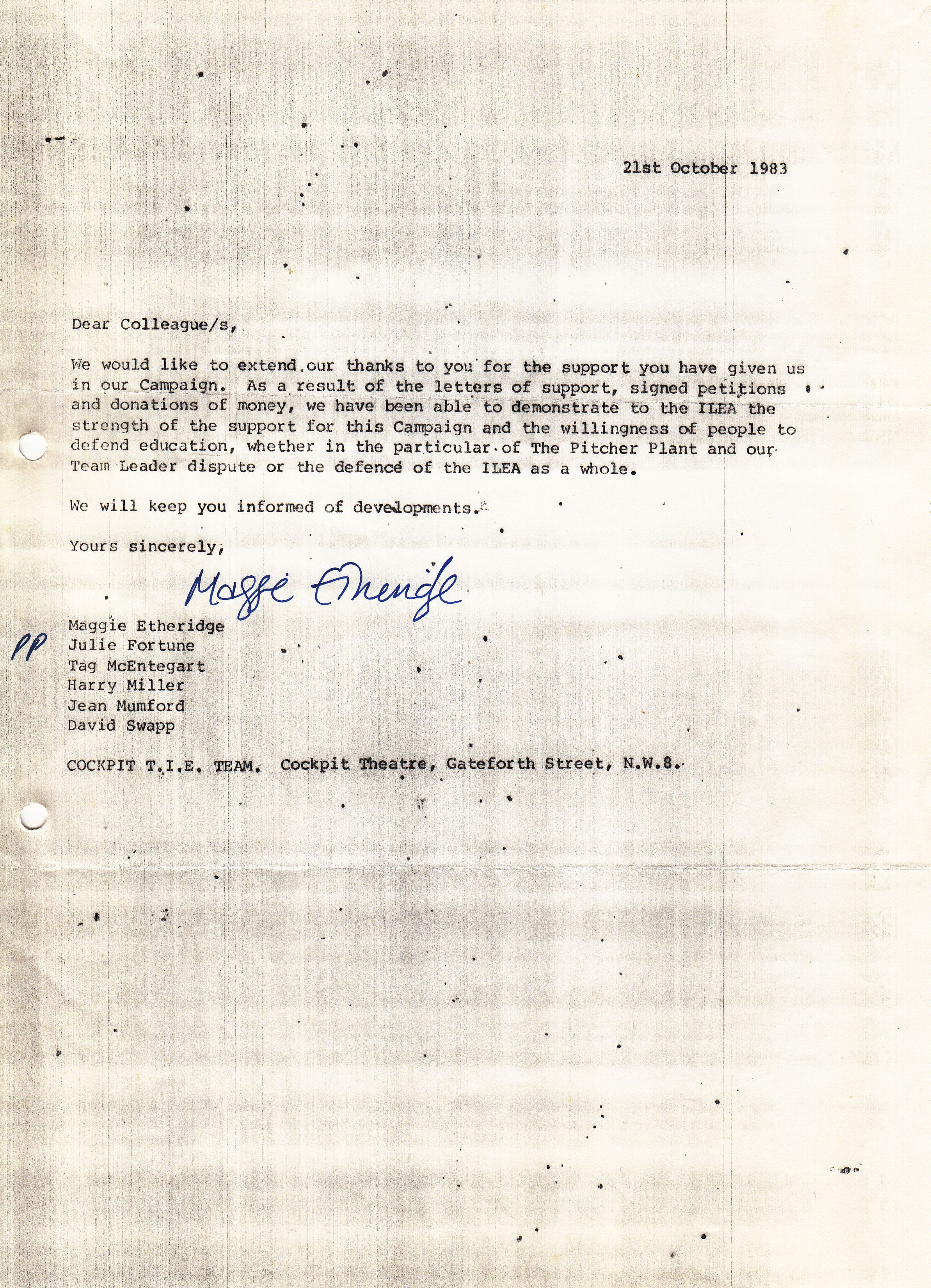 21st October 1983

Dear Colleague/s,

We would like to extend our thanks to you for the support you have given us in our Campaign. As a result of the letters of support, signed petitions and donations of money, we have been able to demonstrate to the ILEA the strength of the support for this Campaign and the willingness of people to defend education, whether in the particular of The Pitcher Plant and our Team Leader dispute or the defence of the ILEA as a whole.

We will keep you informed of developments.

Yours sincerely,

Maggie Etheridge

Maggie Etheridge
pp Julie Fortune
Tag McEntegart
Harry Miller
Jean Mumford
David Swapp

COCKPIT T.I.E. TEAM. Cockpit Theatre, Gateforth Street, N.W.8.